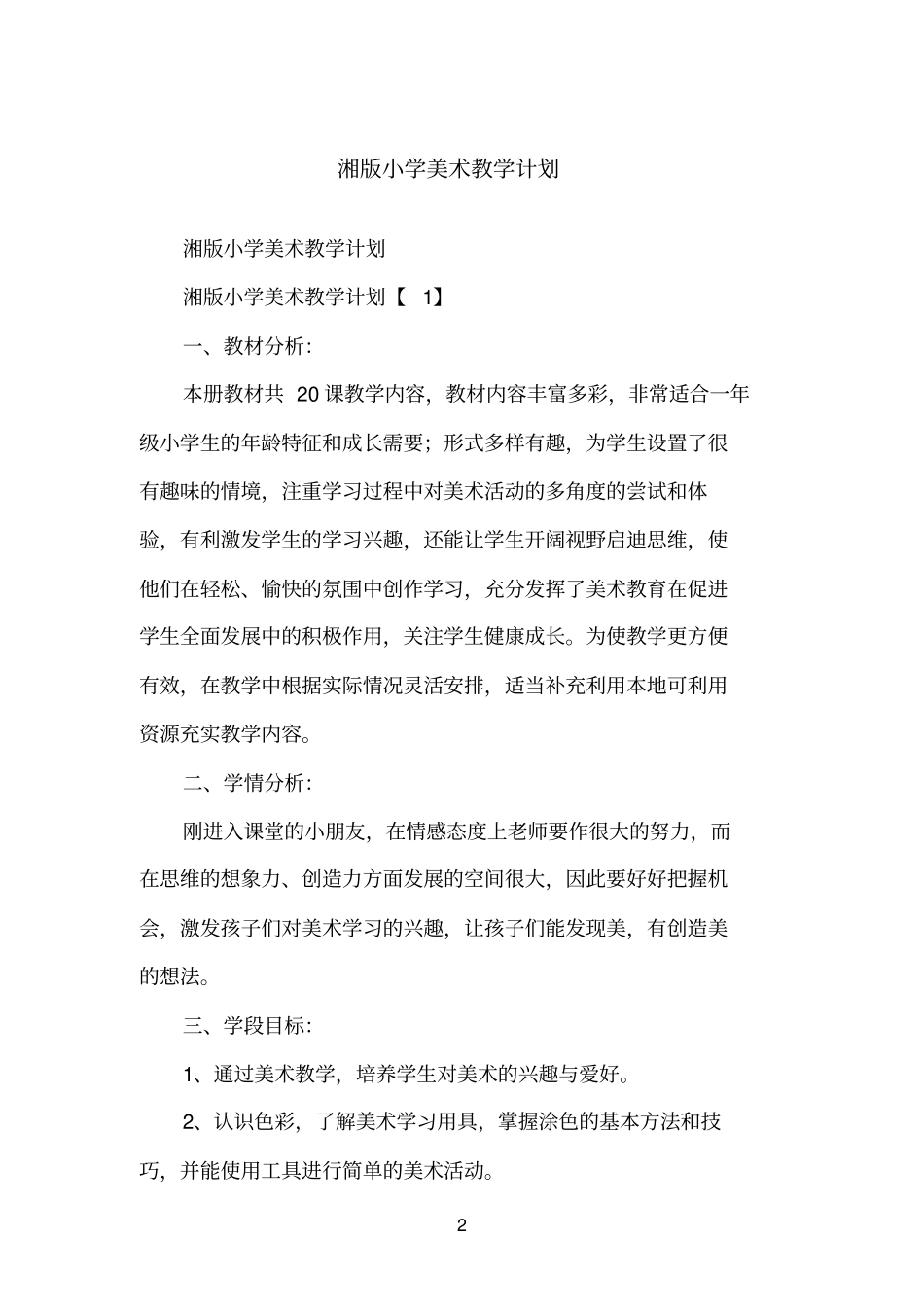 湘版小学美术教学计划

湘版小学美术教学计划

湘版小学美术教学计划【 1】

一、教材分析:

本册教材共 20 课教学内容，教材内容丰富多彩，非常适合一年级小学生的年龄特征和成长需要；形式多样有趣，为学生设置了很有趣味的情境，注重学习过程中对美术活动的多角度的尝试和体验，有利激发学生的学习兴趣，还能让学生开阔视野启迪思维，使他们在轻松、愉快的氛围中创作学习，充分发挥了美术教育在促进学生全面发展中的积极作用，关注学生健康成长。为使教学更方便有效，在教学中根据实际情况灵活安排，适当补充利用本地可利用资源充实教学内容。

二、学情分析:

刚进入课堂的小朋友，在情感态度上老师要作很大的努力，而在思维的想象力、创造力方面发展的空间很大，因此要好好把握机会，激发孩子们对美术学习的兴趣，让孩子们能发现美，有创造美的想法。

三、学段目标:

1、通过美术教学，培养学生对美术的兴趣与爱好。

2、认识色彩，了解美术学习用具，掌握涂色的基本方法和技巧，并能使用工具进行简单的美术活动。

2